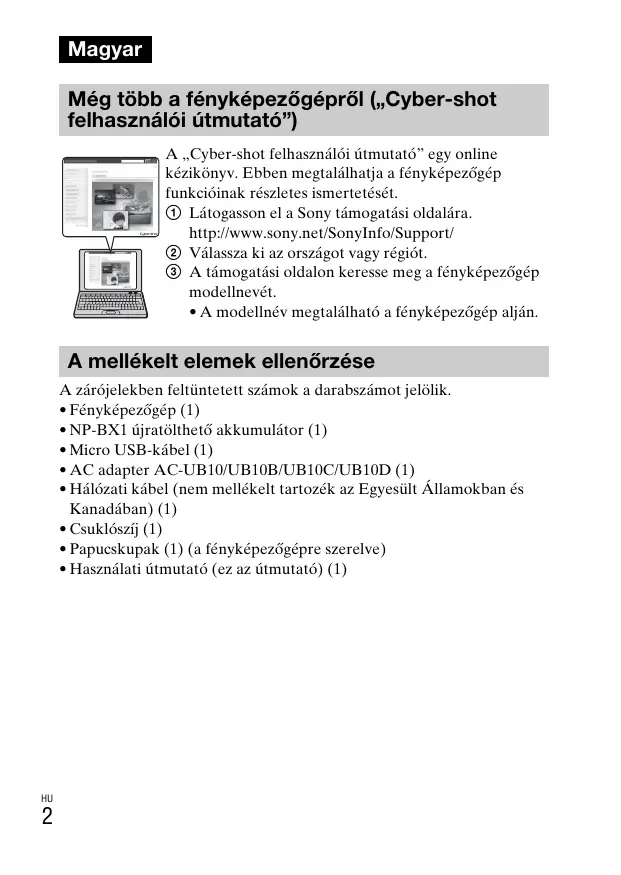 Magyar

Még több a fényképezőgépről („Cyber-shot felhasználói útmutató”)

A „Cyber-shot felhasználói útmutató” egy online kézikönyv. Ebben megtalálhatja a fényképezőgép funkcióinak részletes ismertetését.
① Látogasson el a Sony támogatási oldalára. http://www.sony.net/SonyInfo/Support/
② Válassza ki az országot vagy régiót.
③ A támogatási oldalon keresse meg a fényképezőgép modellnevét.
• A modellnév megtalálható a fényképezőgép alján.

A mellékelt elemek ellenőrzése

A zárójelekben feltüntetett számok a darabszámot jelölik.
• Fényképezőgép (1)
• NP-BX1 újratölthető akkumulátor (1)
• Micro USB-kábel (1)
• AC adapter AC-UB10/UB10B/UB10C/UB10D (1)
• Hálózati kábel (nem mellékelt tartozék az Egyesült Államokban és Kanadában) (1)
• Csuklószíj (1)
• Papucskupak (1) (a fényképezőgépre szerelve)
• Használati útmutató (ez az útmutató) (1)

HU
2